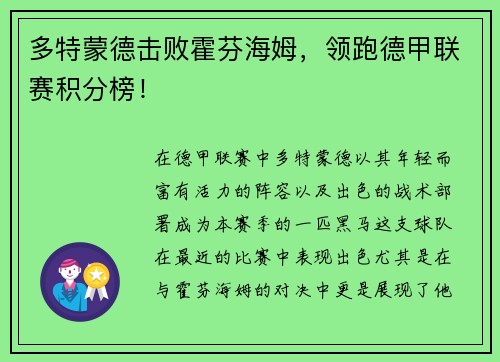 多特蒙德击败霍芬海姆，领跑德甲联赛积分榜！

在德甲联赛中多特蒙德以其年轻而富有活力的阵容以及出色的战术部署成为本赛季的一匹黑马这支球队在最近的比赛中表现出色尤其是在与霍芬海姆的对决中更是展现了他